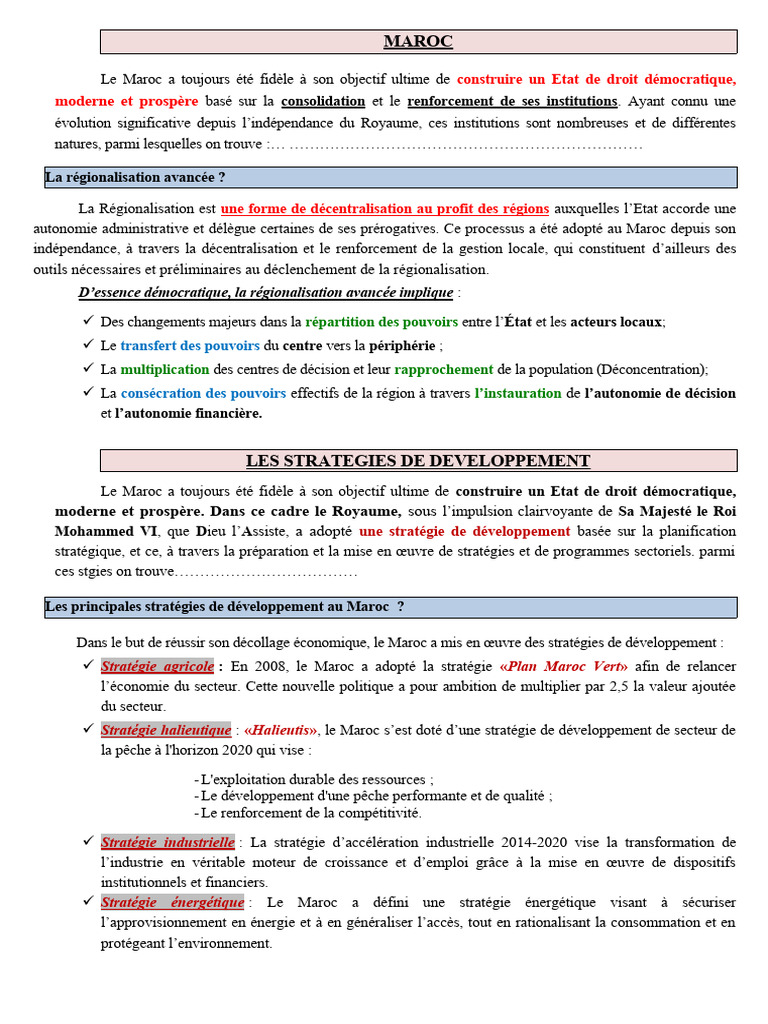 MAROC

Le Maroc a toujours été fidèle à son objectif ultime de construire un Etat de droit démocratique, moderne et prospère basé sur la consolidation et le renforcement de ses institutions. Ayant connu une évolution significative depuis l'indépendance du Royaume, ces institutions sont nombreuses et de différentes natures, parmi lesquelles on trouve :… ……………………………………………………………

La régionalisation avancée ?

La Régionalisation est une forme de décentralisation au profit des régions auxquelles l'Etat accorde une autonomie administrative et délègue certaines de ses prérogatives. Ce processus a été adopté au Maroc depuis son indépendance, à travers la décentralisation et le renforcement de la gestion locale, qui constituent d'ailleurs des outils nécessaires et préliminaires au déclenchement de la régionalisation.

D'essence démocratique, la régionalisation avancée implique :

✓ Des changements majeurs dans la répartition des pouvoirs entre l'État et les acteurs locaux;
✓ Le transfert des pouvoirs du centre vers la périphérie ;
✓ La multiplication des centres de décision et leur rapprochement de la population (Déconcentration);
✓ La consécration des pouvoirs effectifs de la région à travers l'instauration de l'autonomie de décision et l'autonomie financière.

LES STRATEGIES DE DEVELOPPEMENT

Le Maroc a toujours été fidèle à son objectif ultime de construire un Etat de droit démocratique, moderne et prospère. Dans ce cadre le Royaume, sous l'impulsion clairvoyante de Sa Majesté le Roi Mohammed VI, que Dieu l'Assiste, a adopté une stratégie de développement basée sur la planification stratégique, et ce, à travers la préparation et la mise en œuvre de stratégies et de programmes sectoriels. parmi ces stgies on trouve………………………………

Les principales stratégies de développement au Maroc ?

Dans le but de réussir son décollage économique, le Maroc a mis en œuvre des stratégies de développement :

✓ Stratégie agricole : En 2008, le Maroc a adopté la stratégie «Plan Maroc Vert» afin de relancer l'économie du secteur. Cette nouvelle politique a pour ambition de multiplier par 2,5 la valeur ajoutée du secteur.
✓ Stratégie halieutique : «Halieutis», le Maroc s'est doté d'une stratégie de développement de secteur de la pêche à l'horizon 2020 qui vise :

- L'exploitation durable des ressources ;
- Le développement d'une pêche performante et de qualité ;
- Le renforcement de la compétitivité.

✓ Stratégie industrielle : La stratégie d'accélération industrielle 2014-2020 vise la transformation de l'industrie en véritable moteur de croissance et d'emploi grâce à la mise en œuvre de dispositifs institutionnels et financiers.
✓ Stratégie énergétique : Le Maroc a défini une stratégie énergétique visant à sécuriser l'approvisionnement en énergie et à en généraliser l'accès, tout en rationalisant la consommation et en protégeant l'environnement.